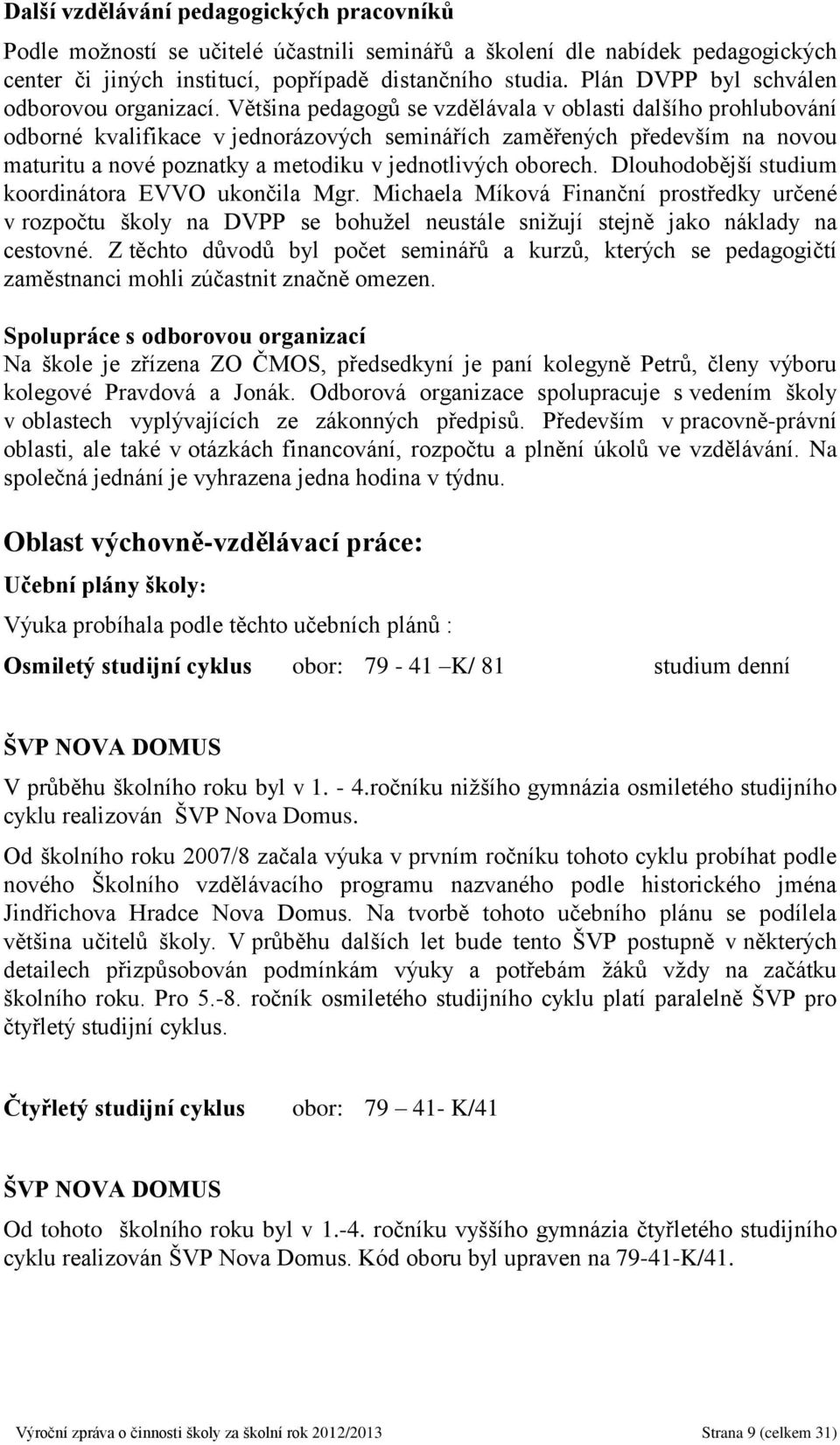 Další vzdělávání pedagogických pracovníků

Podle možností se učitelé účastnili seminářů a školení dle nabídek pedagogických center či jiných institucí, popřípadě distančního studia. Plán DVPP byl schválen odborovou organizací. Většina pedagogů se vzdělávala v oblasti dalšího prohlubování odborné kvalifikace v jednorázových seminářích zaměřených především na novou maturitu a nové poznatky a metodiku v jednotlivých oborech. Dlouhodobější studium koordinátora EVVO ukončila Mgr. Michaela Míková Finanční prostředky určené v rozpočtu školy na DVPP se bohužel neustále snižují stejně jako náklady na cestovné. Z těchto důvodů byl počet seminářů a kurzů, kterých se pedagogičtí zaměstnanci mohli zúčastnit značně omezen.

Spolupráce s odborovou organizací
Na škole je zřízena ZO ČMOS, předsedkyní je paní kolegyně Petrů, členy výboru kolegové Pravdová a Jonák. Odborová organizace spolupracuje s vedením školy v oblastech vyplývajících ze zákonných předpisů. Především v pracovně-právní oblasti, ale také v otázkách financování, rozpočtu a plnění úkolů ve vzdělávání. Na společná jednání je vyhrazena jedna hodina v týdnu.

Oblast výchovně-vzdělávací práce:

Učební plány školy:

Výuka probíhala podle těchto učebních plánů :

Osmiletý studijní cyklus obor: 79 - 41 –K/ 81 studium denní

ŠVP NOVA DOMUS

V průběhu školního roku byl v 1. - 4.ročníku nižšího gymnázia osmiletého studijního cyklu realizován ŠVP Nova Domus.

Od školního roku 2007/8 začala výuka v prvním ročníku tohoto cyklu probíhat podle nového Školního vzdělávacího programu nazvaného podle historického jména Jindřichova Hradce Nova Domus. Na tvorbě tohoto učebního plánu se podílela většina učitelů školy. V průběhu dalších let bude tento ŠVP postupně v některých detailech přizpůsobován podmínkám výuky a potřebám žáků vždy na začátku školního roku. Pro 5.-8. ročník osmiletého studijního cyklu platí paralelně ŠVP pro čtyřletý studijní cyklus.

Čtyřletý studijní cyklus obor: 79 – 41- K/41

ŠVP NOVA DOMUS

Od tohoto školního roku byl v 1.-4. ročníku vyššího gymnázia čtyřletého studijního cyklu realizován ŠVP Nova Domus. Kód oboru byl upraven na 79-41-K/41.

Výroční zpráva o činnosti školy za školní rok 2012/2013 Strana 9 (celkem 31)